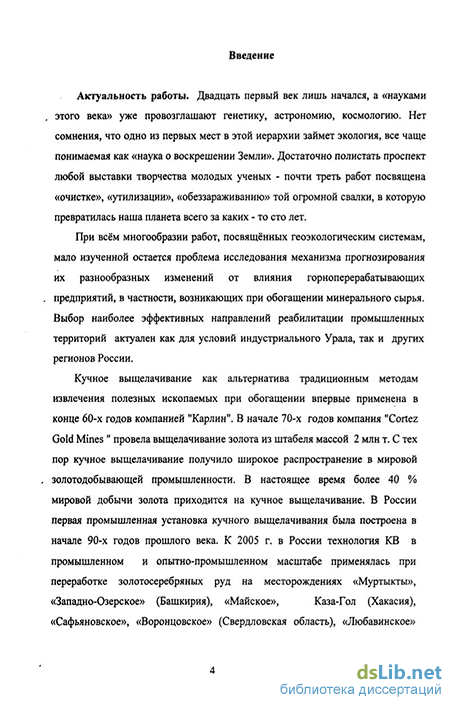 Введение

Актуальность работы. Двадцать первый век лишь начался, а «науками этого века» уже провозглашают генетику, астрономию, космологию. Нет сомнения, что одно из первых мест в этой иерархии займет экология, все чаще понимаемая как «наука о воскрешении Земли». Достаточно полистать проспект любой выставки творчества молодых ученых - почти треть работ посвящена «очистке», «утилизации», «обеззараживанию» той огромной свалки, в которую превратилась наша планета всего за каких - то сто лет.

При всём многообразии работ, посвящённых геоэкологическим системам, мало изученной остается проблема исследования механизма прогнозирования их разнообразных изменений от влияния горноперерабатывающих предприятий, в частности, возникающих при обогащении минерального сырья. Выбор наиболее эффективных направлений реабилитации промышленных территорий актуален как для условий индустриального Урала, так и других регионов России.

Кучное выщелачивание как альтернатива традиционным методам извлечения полезных ископаемых при обогащении впервые применена в конце 60-х годов компанией "Карлин". В начале 70-х годов компания "Cortez Gold Mines " провела выщелачивание золота из штабеля массой 2 млн т. С тех пор кучное выщелачивание получило широкое распространение в мировой золотодобывающей промышленности. В настоящее время более 40 % мировой добычи золота приходится на кучное выщелачивание. В России первая промышленная установка кучного выщелачивания была построена в начале 90-х годов прошлого века. К 2005 г. в России технология КВ в промышленном и опытно-промышленном масштабе применялась при переработке золотосеребряных руд на месторождениях «Муртыкты», «Западно-Озерское» (Башкирия), «Майское», Каза-Гол (Хакасия), «Сафьяновское», «Воронцовское» (Свердловская область), «Любавинское»

4

dsLib.net
библиотека диссертаций